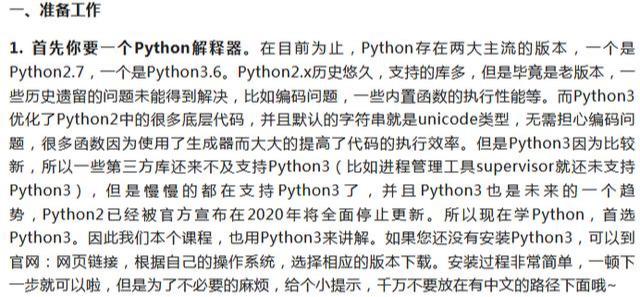 一、准备工作

1. 首先你要一个Python解释器。在目前为止，Python存在两大主流的版本，一个是Python2.7，一个是Python3.6。Python2.x历史悠久，支持的库多，但是毕竟是老版本，一些历史遗留的问题未能得到解决，比如编码问题，一些内置函数的执行性能等。而Python3优化了Python2中的很多底层代码，并且默认的字符串就是unicode类型，无需担心编码问题，很多函数因为使用了生成器而大大的提高了代码的执行效率。但是Python3因为比较新，所以一些第三方库还来不及支持Python3（比如进程管理工具supervisor就还未支持Python3），但是慢慢的都在支持Python3了，并且Python3也是未来的一个趋势，Python2已经被官方宣布在2020年将全面停止更新。所以现在学Python，首选Python3。因此我们本个课程，也用Python3来讲解。如果您还没有安装Python3，可以到官网：网页链接，根据自己的操作系统，选择相应的版本下载。安装过程非常简单，一顿下一步就可以啦，但是为了不必要的麻烦，给个小提示，千万不要放在有中文的路径下面哦~